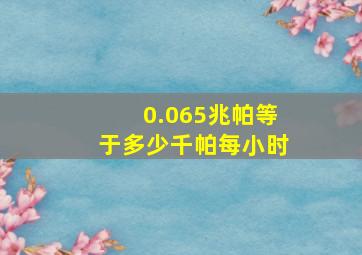 0.065兆帕等于多少千帕每小时